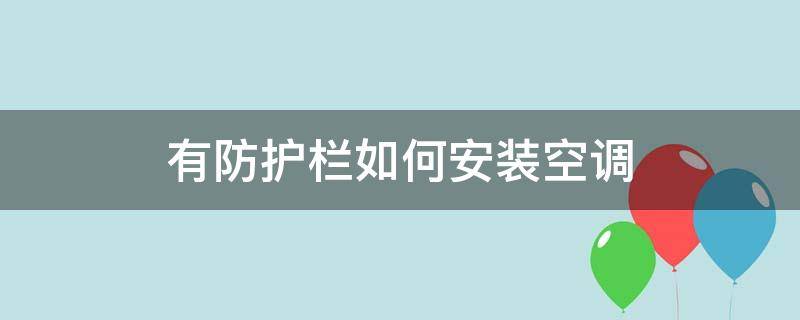 有防护栏如何安装空调